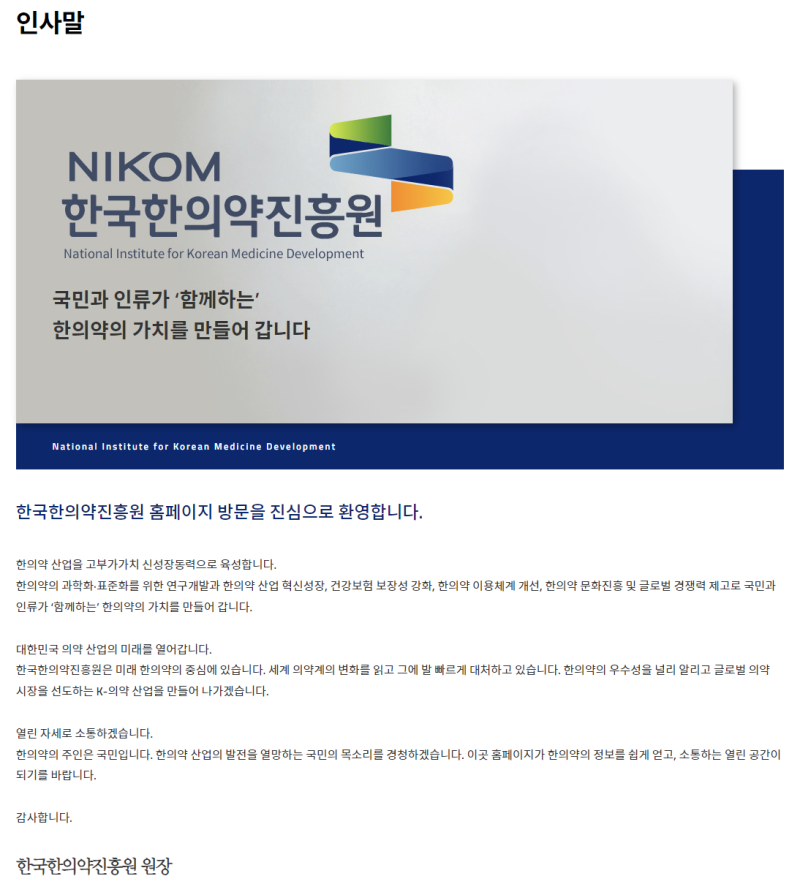 인사말

NIKOM
한국한의약진흥원
National Institute for Korean Medicine Development

국민과 인류가 '함께하는'
한의약의 가치를 만들어 갑니다

National Institute for Korean Medicine Development

한국한의약진흥원 홈페이지 방문을 진심으로 환영합니다.

한의약 산업을 고부가가치 신성장동력으로 육성합니다.
한의약의 과학화·표준화를 위한 연구개발과 한의약 산업 혁신성장, 건강보험 보장성 강화, 한의약 이용체계 개선, 한의약 문화진흥 및 글로벌 경쟁력 제고로 국민과 인류가 '함께하는' 한의약의 가치를 만들어 갑니다.

대한민국 의약 산업의 미래를 열어갑니다.
한국한의약진흥원은 미래 한의약의 중심에 있습니다. 세계 의약계의 변화를 읽고 그에 발 빠르게 대처하고 있습니다. 한의약의 우수성을 널리 알리고 글로벌 의약 시장을 선도하는 K-의약 산업을 만들어 나가겠습니다.

열린 자세로 소통하겠습니다.
한의약의 주인은 국민입니다. 한의약 산업의 발전을 열망하는 국민의 목소리를 경청하겠습니다. 이곳 홈페이지가 한의약의 정보를 쉽게 얻고, 소통하는 열린 공간이 되기를 바랍니다.

감사합니다.

한국한의약진흥원 원장